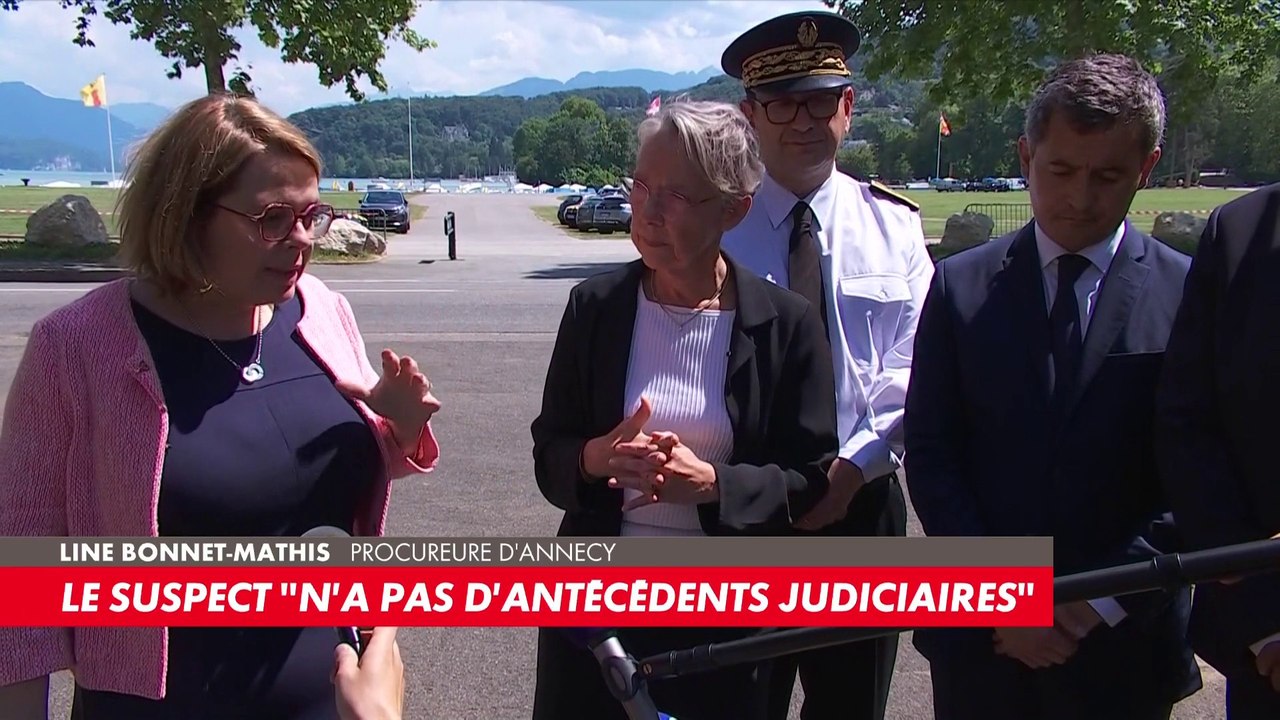 LINE BONNET-MATHIS PROCUREURE D'ANNECY
LE SUSPECT "N'A PAS D'ANTÉCÉDENTS JUDICIAIRES"